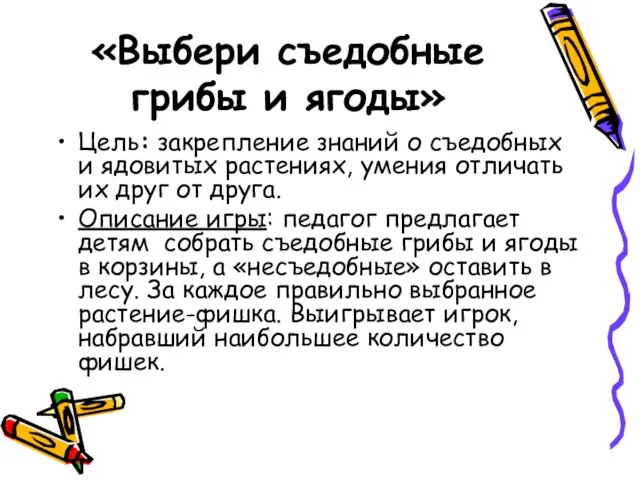 «Выбери съедобные грибы и ягоды»

• Цель: закрепление знаний о съедобных и ядовитых растениях, умения отличать их друг от друга.

• Описание игры: педагог предлагает детям собрать съедобные грибы и ягоды в корзины, а «несъедобные» оставить в лесу. За каждое правильно выбранное растение-фишка. Выигрывает игрок, набравший наибольшее количество фишек.